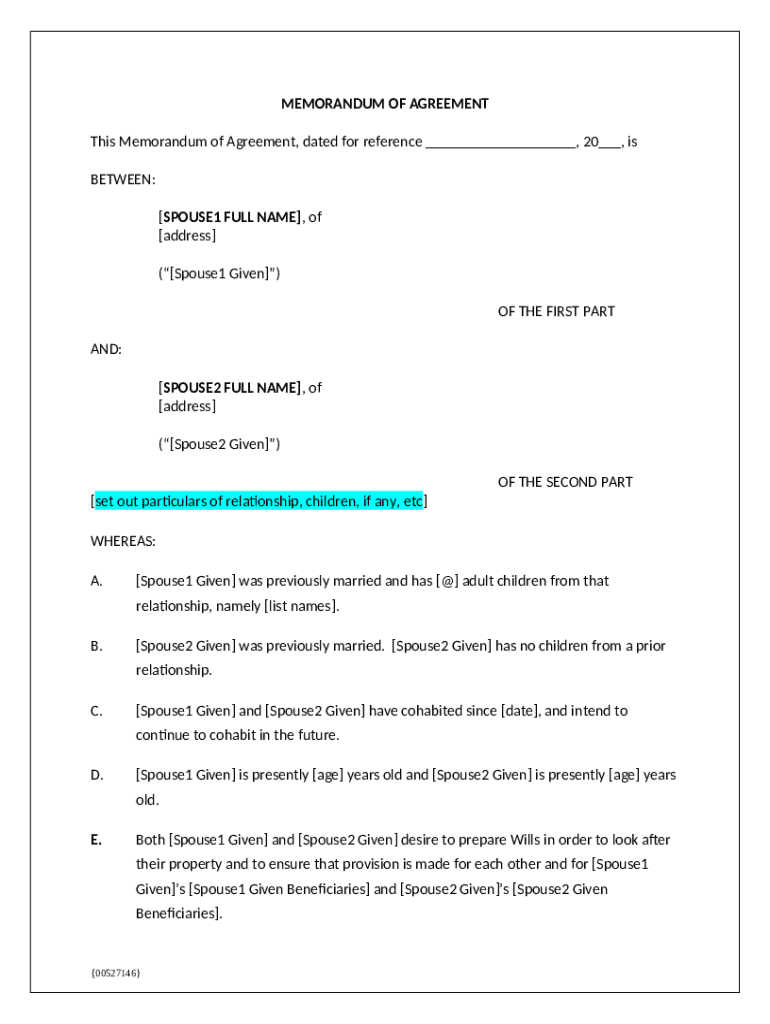 MEMORANDUM OF AGREEMENT

This Memorandum of Agreement, dated for reference ____________________, 20___, is

BETWEEN:

[SPOUSE1 FULL NAME], of
[address]

("[Spouse1 Given]")

OF THE FIRST PART

AND:

[SPOUSE2 FULL NAME], of
[address]

("[Spouse2 Given]")

OF THE SECOND PART

[set out particulars of relationship, children, if any, etc]

WHEREAS:

A. [Spouse1 Given] was previously married and has [@] adult children from that relationship, namely [list names].

B. [Spouse2 Given] was previously married. [Spouse2 Given] has no children from a prior relationship.

C. [Spouse1 Given] and [Spouse2 Given] have cohabited since [date], and intend to continue to cohabit in the future.

D. [Spouse1 Given] is presently [age] years old and [Spouse2 Given] is presently [age] years old.

E. Both [Spouse1 Given] and [Spouse2 Given] desire to prepare Wills in order to look after their property and to ensure that provision is made for each other and for [Spouse1 Given]'s [Spouse1 Given Beneficiaries] and [Spouse2 Given]'s [Spouse2 Given Beneficiaries].

{00527146}